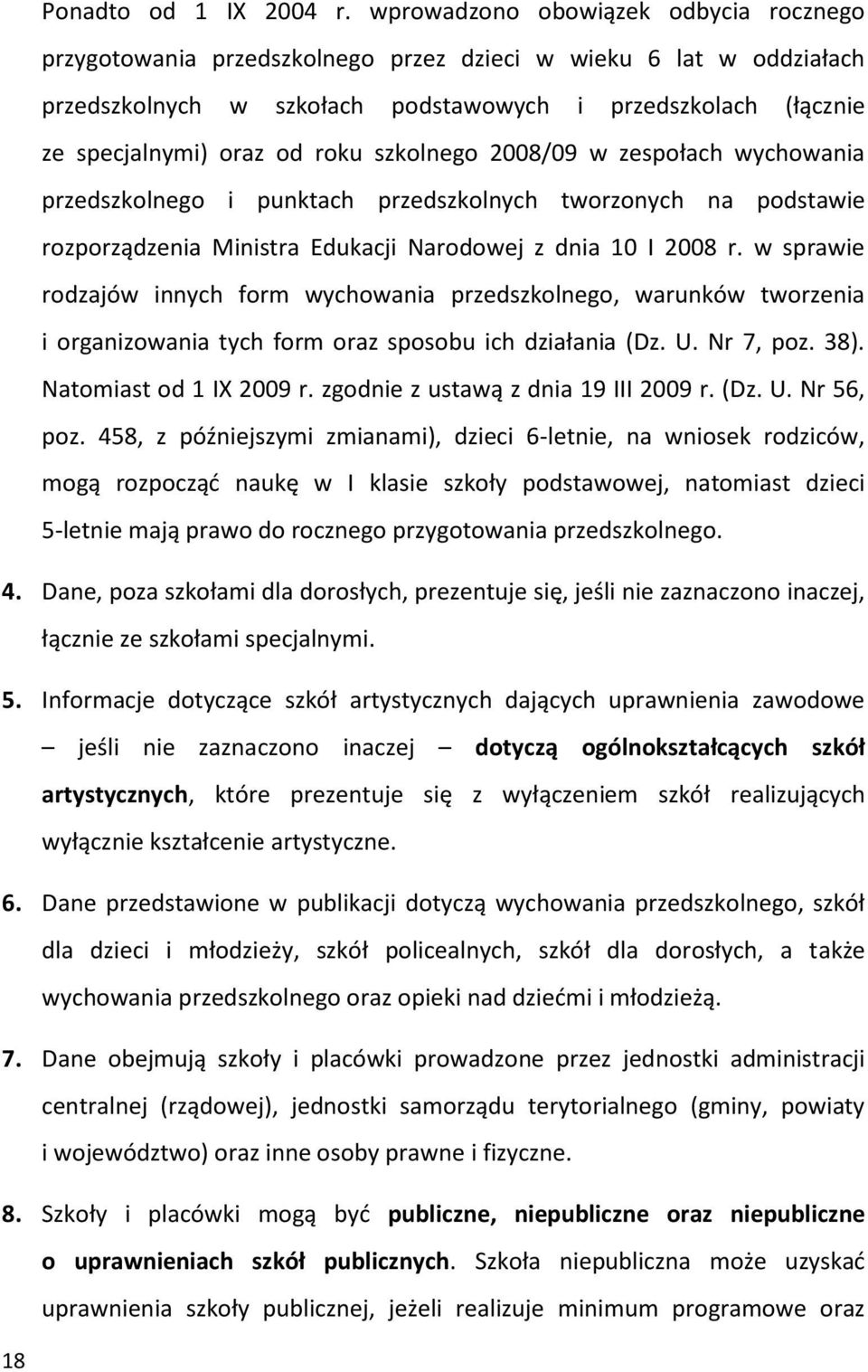 Ponadto od 1 IX 2004 r. wprowadzono obowiązek odbycia rocznego przygotowania przedszkolnego przez dzieci w wieku 6 lat w oddziałach przedszkolnych w szkołach podstawowych i przedszkolach (łącznie ze specjalnymi) oraz od roku szkolnego 2008/09 w zespołach wychowania przedszkolnego i punktach przedszkolnych tworzonych na podstawie rozporządzenia Ministra Edukacji Narodowej z dnia 10 I 2008 r. w sprawie rodzajów innych form wychowania przedszkolnego, warunków tworzenia i organizowania tych form oraz sposobu ich działania (Dz. U. Nr 7, poz. 38). Natomiast od 1 IX 2009 r. zgodnie z ustawą z dnia 19 III 2009 r. (Dz. U. Nr 56, poz. 458, z późniejszymi zmianami), dzieci 6-letnie, na wniosek rodziców, mogą rozpocząć naukę w I klasie szkoły podstawowej, natomiast dzieci 5-letnie mają prawo do rocznego przygotowania przedszkolnego.

4. Dane, poza szkołami dla dorosłych, prezentuje się, jeśli nie zaznaczono inaczej, łącznie ze szkołami specjalnymi.

5. Informacje dotyczące szkół artystycznych dających uprawnienia zawodowe – jeśli nie zaznaczono inaczej – dotyczą ogólnokształcących szkół artystycznych, które prezentuje się z wyłączeniem szkół realizujących wyłącznie kształcenie artystyczne.

6. Dane przedstawione w publikacji dotyczą wychowania przedszkolnego, szkół dla dzieci i młodzieży, szkół policealnych, szkół dla dorosłych, a także wychowania przedszkolnego oraz opieki nad dziećmi i młodzieżą.

7. Dane obejmują szkoły i placówki prowadzone przez jednostki administracji centralnej (rządowej), jednostki samorządu terytorialnego (gminy, powiaty i województwo) oraz inne osoby prawne i fizyczne.

8. Szkoły i placówki mogą być publiczne, niepubliczne oraz niepubliczne o uprawnieniach szkół publicznych. Szkoła niepubliczna może uzyskać uprawnienia szkoły publicznej, jeżeli realizuje minimum programowe oraz

18